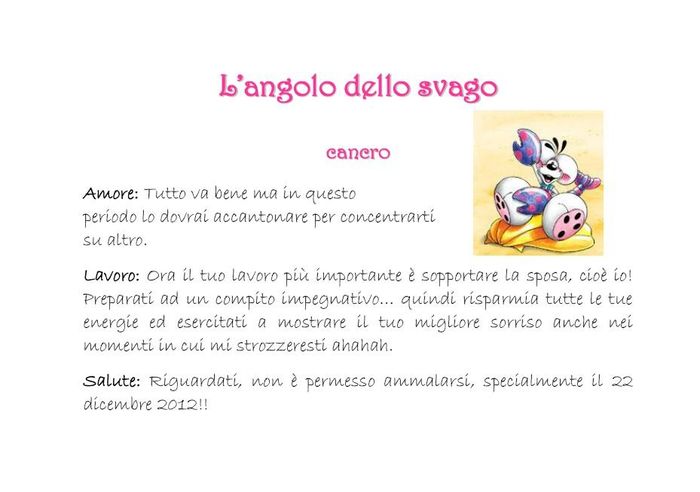 L'angolo dello svago

cancro

Amore: Tutto va bene ma in questo periodo lo dovrai accantonare per concentrarti su altro.

Lavoro: Ora il tuo lavoro più importante è sopportare la sposa, cioè io! Preparati ad un compito impegnativo... quindi risparmia tutte le tue energie ed esercitati a mostrare il tuo migliore sorriso anche nei momenti in cui mi strozzeresti ahahah.

Salute: Riguardati, non è permesso ammalarsi, specialmente il 22 dicembre 2012!!